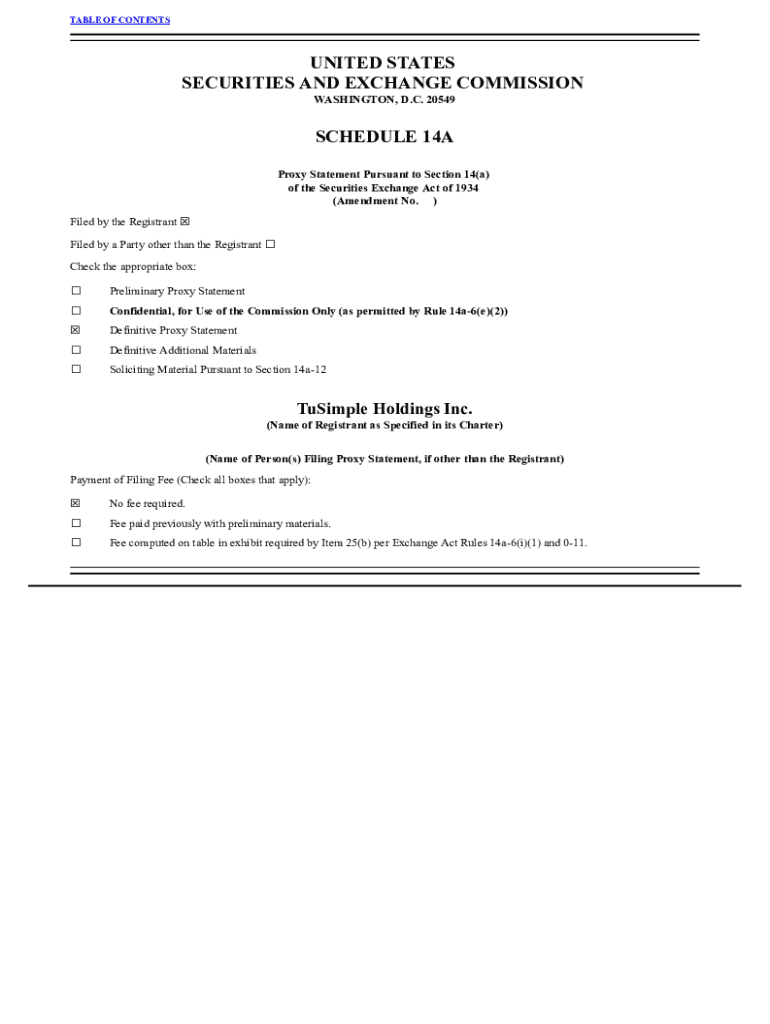 TABLE OF CONTENTS

UNITED STATES
SECURITIES AND EXCHANGE COMMISSION
WASHINGTON, D.C. 20549

SCHEDULE 14A

Proxy Statement Pursuant to Section 14(a)
of the Securities Exchange Act of 1934
(Amendment No. )

Filed by the Registrant ☒

Filed by a Party other than the Registrant ☐

Check the appropriate box:

☐ Preliminary Proxy Statement

☐ Confidential, for Use of the Commission Only (as permitted by Rule 14a-6(e)(2))

☒ Definitive Proxy Statement

☐ Definitive Additional Materials

☐ Soliciting Material Pursuant to Section 14a-12

TuSimple Holdings Inc.
(Name of Registrant as Specified in its Charter)

(Name of Person(s) Filing Proxy Statement, if other than the Registrant)

Payment of Filing Fee (Check all boxes that apply):

☒ No fee required.

☐ Fee paid previously with preliminary materials.

☐ Fee computed on table in exhibit required by Item 25(b) per Exchange Act Rules 14a-6(i)(1) and 0-11.